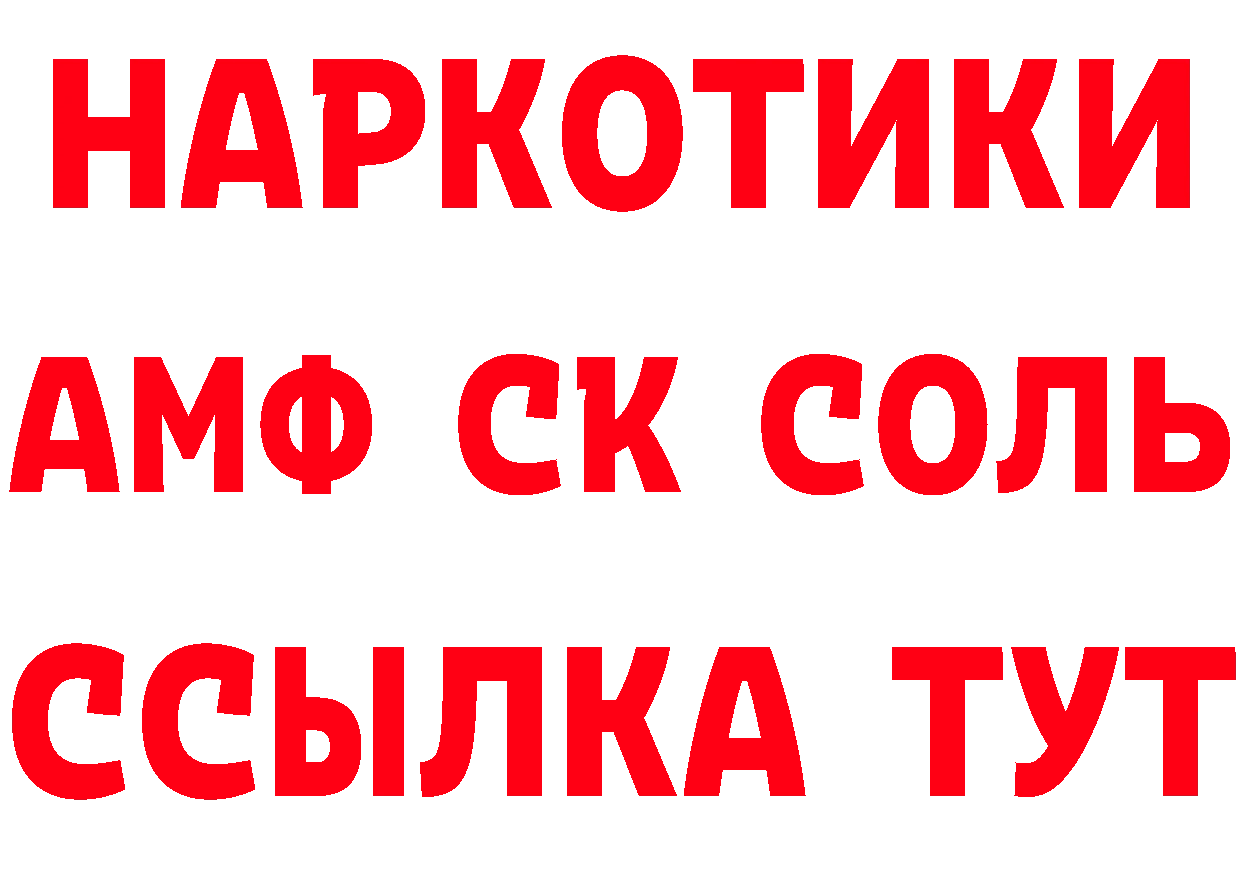 НАРКОТИКИ
АМФ СК СОЛЬ
ССЫЛКА ТУТ